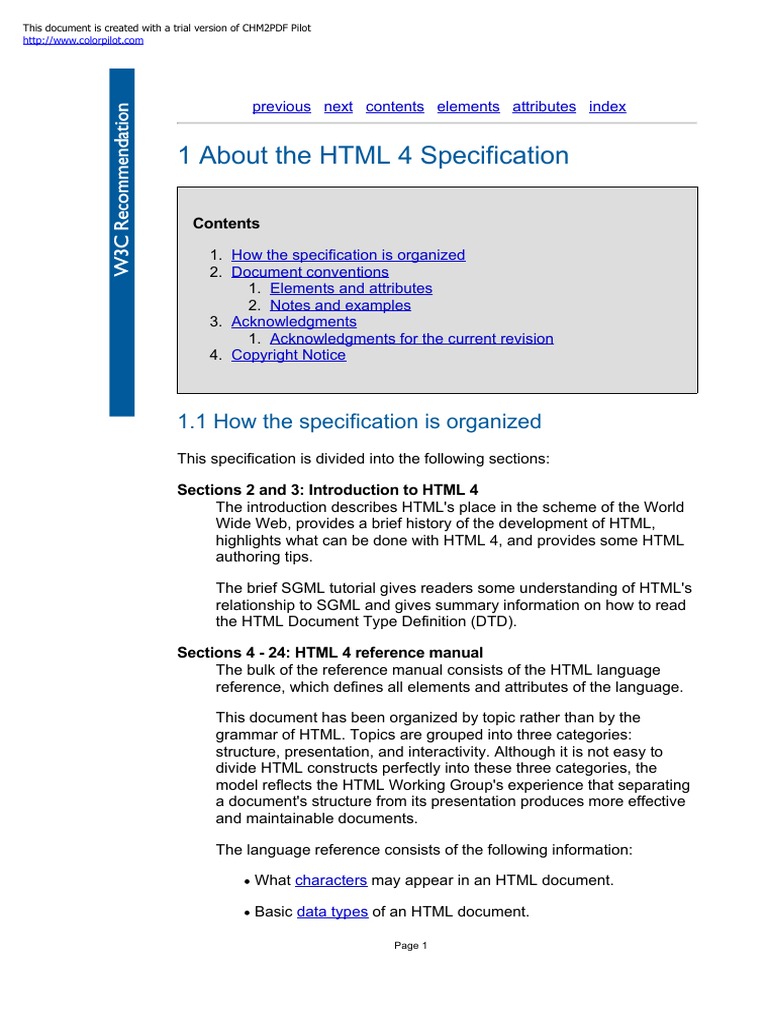 This document is created with a trial version of CHM2PDF Pilot
http://www.colorpilot.com

W3C Recommendation

previous next contents elements attributes index

1 About the HTML 4 Specification

Contents

1. How the specification is organized
2. Document conventions
 1. Elements and attributes
 2. Notes and examples
3. Acknowledgments
 1. Acknowledgments for the current revision
4. Copyright Notice

1.1 How the specification is organized

This specification is divided into the following sections:

Sections 2 and 3: Introduction to HTML 4
The introduction describes HTML's place in the scheme of the World Wide Web, provides a brief history of the development of HTML, highlights what can be done with HTML 4, and provides some HTML authoring tips.

The brief SGML tutorial gives readers some understanding of HTML's relationship to SGML and gives summary information on how to read the HTML Document Type Definition (DTD).

Sections 4 - 24: HTML 4 reference manual
The bulk of the reference manual consists of the HTML language reference, which defines all elements and attributes of the language.

This document has been organized by topic rather than by the grammar of HTML. Topics are grouped into three categories: structure, presentation, and interactivity. Although it is not easy to divide HTML constructs perfectly into these three categories, the model reflects the HTML Working Group's experience that separating a document's structure from its presentation produces more effective and maintainable documents.

The language reference consists of the following information:

• What characters may appear in an HTML document.

• Basic data types of an HTML document.

Page 1